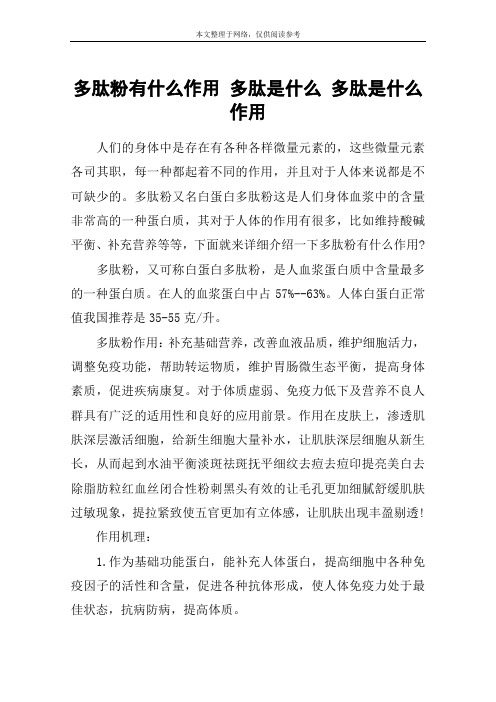 本文整理于网络，仅供阅读参考

多肽粉有什么作用 多肽是什么 多肽是什么作用

人们的身体中是存在有各种各样微量元素的，这些微量元素各司其职，每一种都起着不同的作用，并且对于人体来说都是不可缺少的。多肽粉又名白蛋白多肽粉这是人们身体血浆中的含量非常高的一种蛋白质，其对于人体的作用有很多，比如维持酸碱平衡、补充营养等等，下面就来详细介绍一下多肽粉有什么作用?

多肽粉，又可称白蛋白多肽粉，是人血浆蛋白质中含量最多的一种蛋白质。在人的血浆蛋白中占 57%--63%。人体白蛋白正常值我国推荐是 35-55 克/升。

多肽粉作用：补充基础营养，改善血液品质，维护细胞活力，调整免疫功能，帮助转运物质，维护胃肠微生态平衡，提高身体素质，促进疾病康复。对于体质虚弱、免疫力低下及营养不良人群具有广泛的适用性和良好的应用前景。作用在皮肤上，渗透肌肤深层激活细胞，给新生细胞大量补水，让肌肤深层细胞从新生长，从而起到水油平衡淡斑祛斑抚平细纹去痘去痘印提亮美白去除脂肪粒红血丝闭合性粉刺黑头有效的让毛孔更加细腻舒缓肌肤过敏现象，提拉紧致使五官更加有立体感，让肌肤出现丰盈剔透!

作用机理：

1.作为基础功能蛋白，能补充人体蛋白，提高细胞中各种免疫因子的活性和含量，促进各种抗体形成，使人体免疫力处于最佳状态，抗病防病，提高体质。